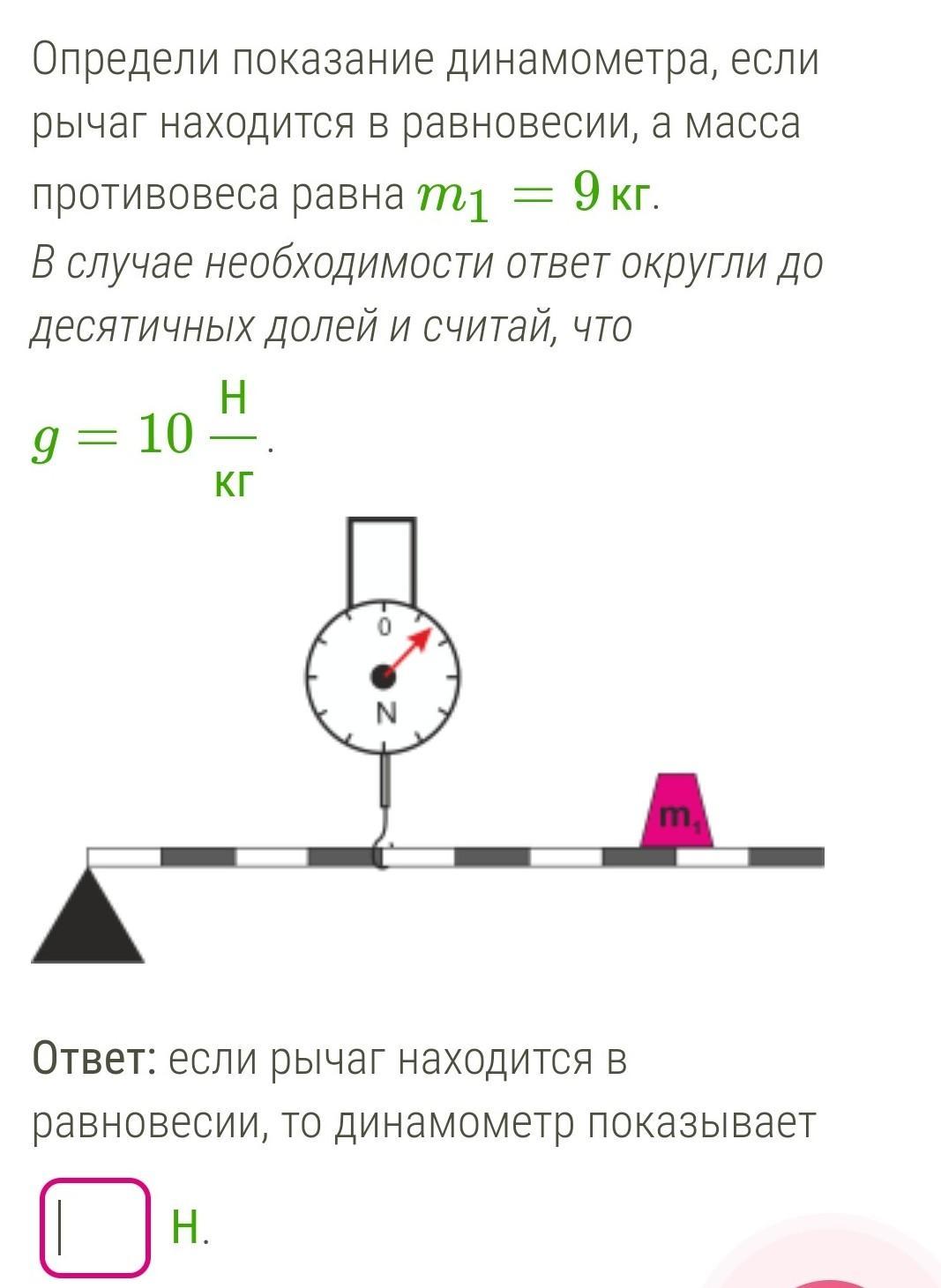 Определи показание динамометра, если рычаг находится в равновесии, а масса противовеса равна $m_1 = 9$ кг.
В случае необходимости ответ округли до десятичных долей и считай, что

$g = 10 \frac{Н}{кг}$.

0
N
$m_1$

Ответ: если рычаг находится в равновесии, то динамометр показывает

Н.